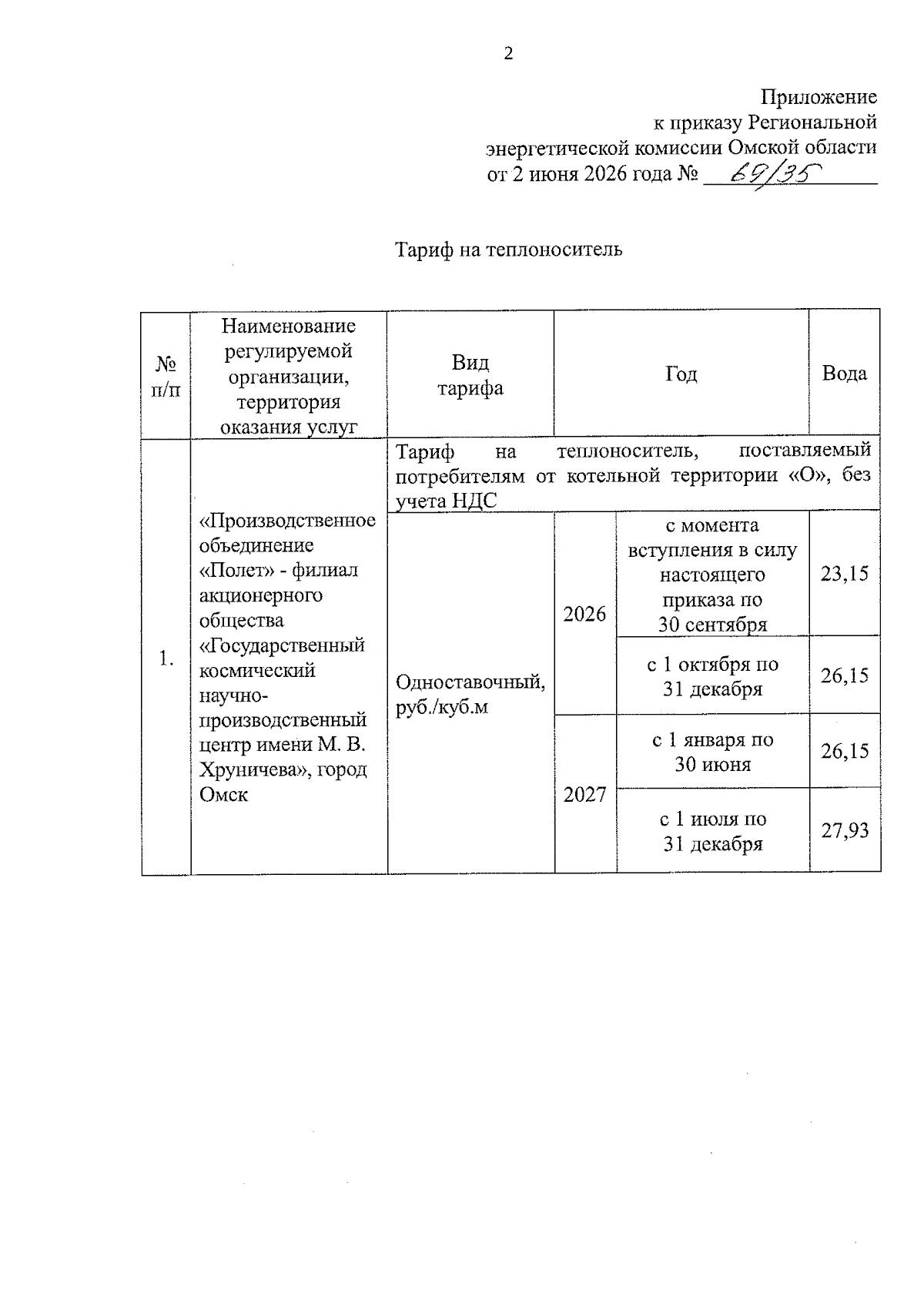 2

Приложение
к приказу Региональной
энергетической комиссии Омской области
от 2 июня 2026 года № 69/35

Тариф на теплоноситель

| № п/п | Наименование регулируемой организации, территория оказания услуг | Вид тарифа | Год | | Вода |
|---|---|---|---|---|---|
| 1. | «Производственное объединение «Полет» - филиал акционерного общества «Государственный космический научно-производственный центр имени М. В. Хруничева», город Омск | Тариф на теплоноситель, поставляемый потребителям от котельной территории «О», без учета НДС | | | |
| | | Одноставочный, руб./куб.м | 2026 | с момента вступления в силу настоящего приказа по 30 сентября | 23,15 |
| | | | | с 1 октября по 31 декабря | 26,15 |
| | | | 2027 | с 1 января по 30 июня | 26,15 |
| | | | | с 1 июля по 31 декабря | 27,93 |